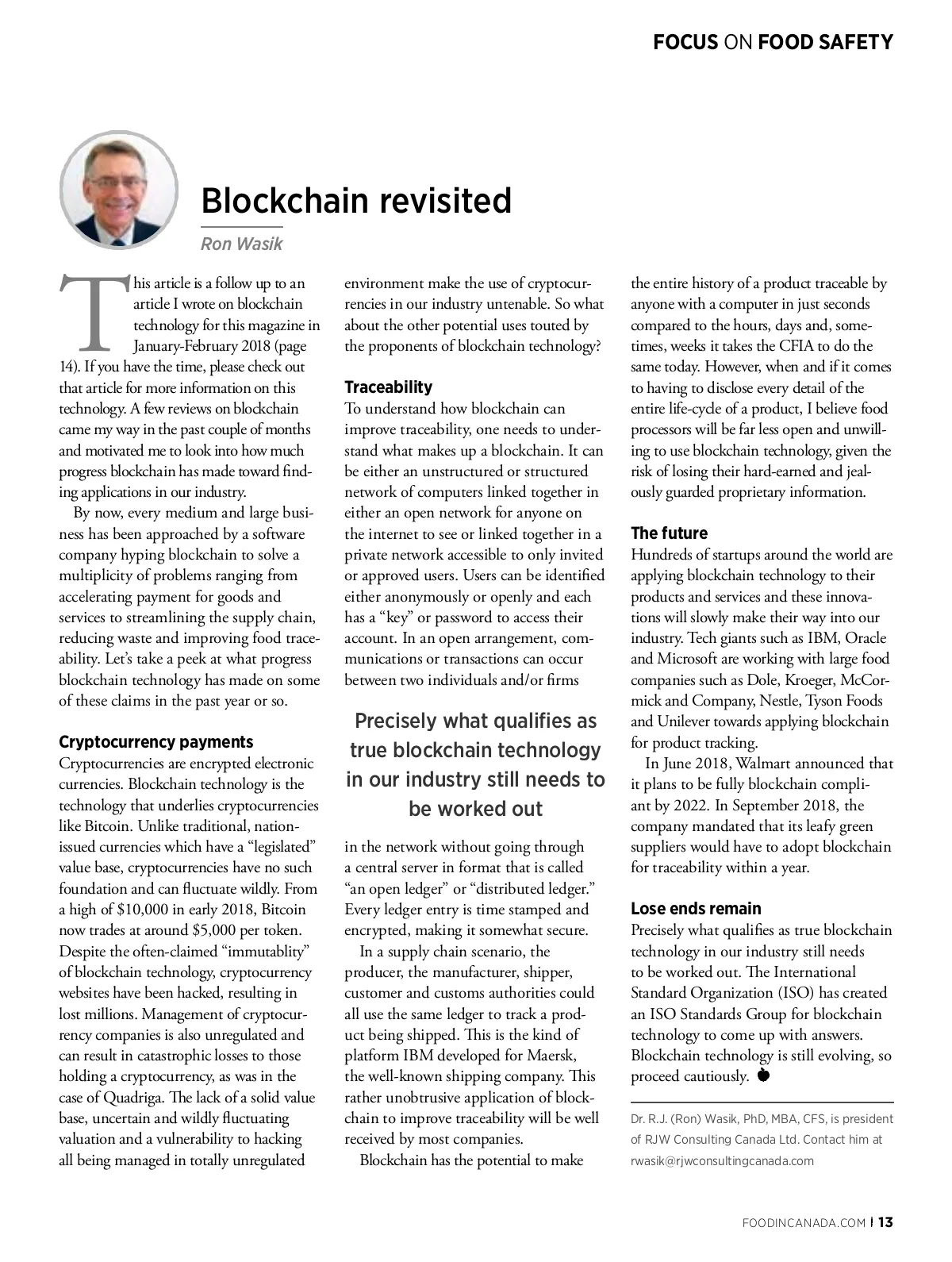 FOCUS ON FOOD SAFETY

Blockchain revisited

Ron Wasik

This article is a follow up to an article I wrote on blockchain technology for this magazine in January-February 2018 (page 14). If you have the time, please check out that article for more information on this technology. A few reviews on blockchain came my way in the past couple of months and motivated me to look into how much progress blockchain has made toward finding applications in our industry.

By now, every medium and large business has been approached by a software company hyping blockchain to solve a multiplicity of problems ranging from accelerating payment for goods and services to streamlining the supply chain, reducing waste and improving food traceability. Let's take a peek at what progress blockchain technology has made on some of these claims in the past year or so.

Cryptocurrency payments

Cryptocurrencies are encrypted electronic currencies. Blockchain technology is the technology that underlies cryptocurrencies like Bitcoin. Unlike traditional, nation-issued currencies which have a "legislated" value base, cryptocurrencies have no such foundation and can fluctuate wildly. From a high of $10,000 in early 2018, Bitcoin now trades at around $5,000 per token. Despite the often-claimed "immutablity" of blockchain technology, cryptocurrency websites have been hacked, resulting in lost millions. Management of cryptocurrency companies is also unregulated and can result in catastrophic losses to those holding a cryptocurrency, as was in the case of Quadriga. The lack of a solid value base, uncertain and wildly fluctuating valuation and a vulnerability to hacking all being managed in totally unregulated environment make the use of cryptocurrencies in our industry untenable. So what about the other potential uses touted by the proponents of blockchain technology?

Traceability

To understand how blockchain can improve traceability, one needs to understand what makes up a blockchain. It can be either an unstructured or structured network of computers linked together in either an open network for anyone on the internet to see or linked together in a private network accessible to only invited or approved users. Users can be identified either anonymously or openly and each has a "key" or password to access their account. In an open arrangement, communications or transactions can occur between two individuals and/or firms

Precisely what qualifies as true blockchain technology in our industry still needs to be worked out

in the network without going through a central server in format that is called "an open ledger" or "distributed ledger." Every ledger entry is time stamped and encrypted, making it somewhat secure.

In a supply chain scenario, the producer, the manufacturer, shipper, customer and customs authorities could all use the same ledger to track a product being shipped. This is the kind of platform IBM developed for Maersk, the well-known shipping company. This rather unobtrusive application of blockchain to improve traceability will be well received by most companies.

Blockchain has the potential to make the entire history of a product traceable by anyone with a computer in just seconds compared to the hours, days and, sometimes, weeks it takes the CFIA to do the same today. However, when and if it comes to having to disclose every detail of the entire life-cycle of a product, I believe food processors will be far less open and unwilling to use blockchain technology, given the risk of losing their hard-earned and jealously guarded proprietary information.

The future

Hundreds of startups around the world are applying blockchain technology to their products and services and these innovations will slowly make their way into our industry. Tech giants such as IBM, Oracle and Microsoft are working with large food companies such as Dole, Kroeger, McCormick and Company, Nestle, Tyson Foods and Unilever towards applying blockchain for product tracking.

In June 2018, Walmart announced that it plans to be fully blockchain compliant by 2022. In September 2018, the company mandated that its leafy green suppliers would have to adopt blockchain for traceability within a year.

Lose ends remain

Precisely what qualifies as true blockchain technology in our industry still needs to be worked out. The International Standard Organization (ISO) has created an ISO Standards Group for blockchain technology to come up with answers. Blockchain technology is still evolving, so proceed cautiously.

Dr. R.J. (Ron) Wasik, PhD, MBA, CFS, is president of RJW Consulting Canada Ltd. Contact him at rwasik@rjwconsultingcanada.com

FOODINCANADA.COM | 13